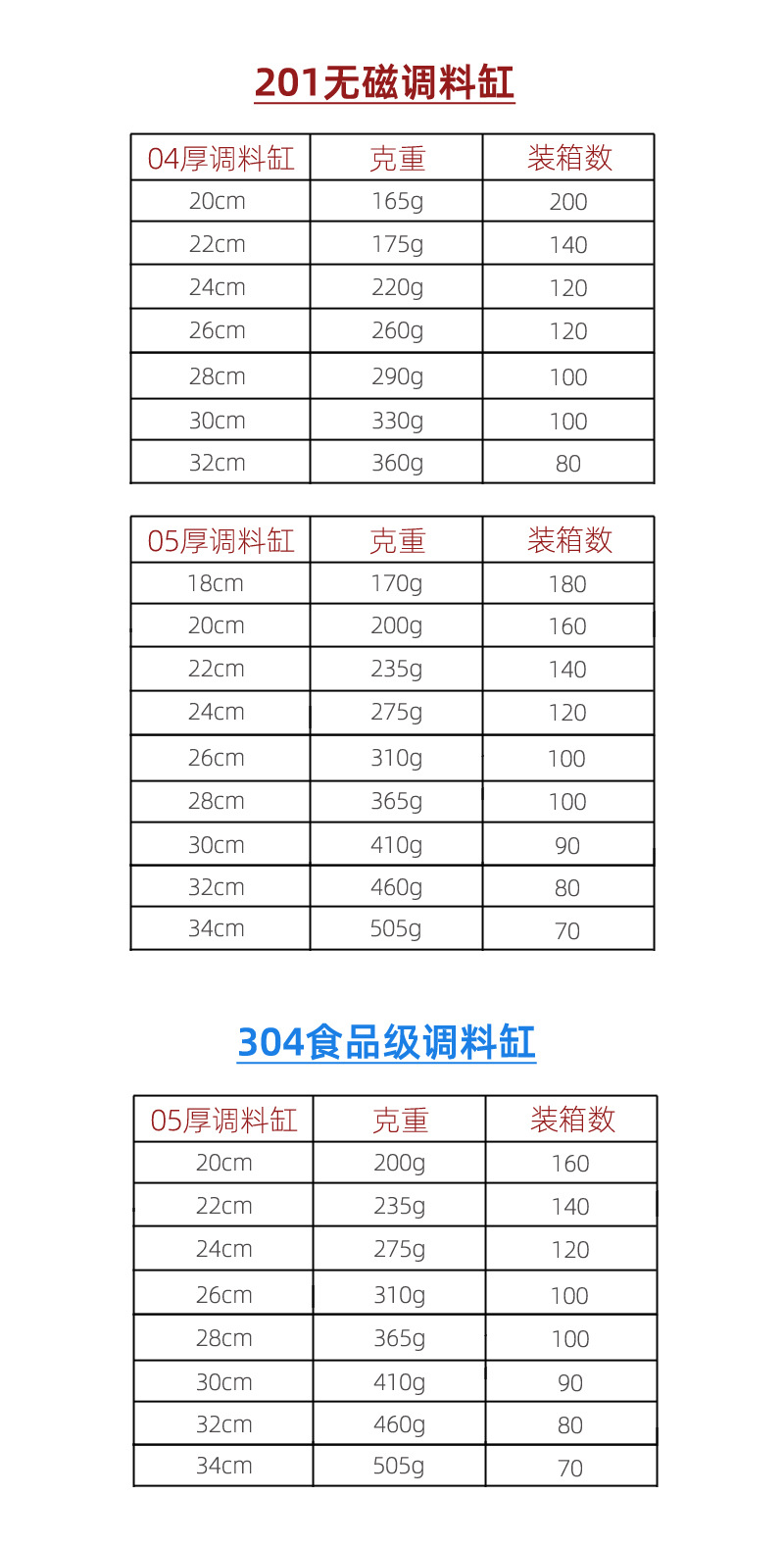 201无磁调料缸

| 04厚调料缸 | 克重 | 装箱数 |
|---|---|---|
| 20cm | 165g | 200 |
| 22cm | 175g | 140 |
| 24cm | 220g | 120 |
| 26cm | 260g | 120 |
| 28cm | 290g | 100 |
| 30cm | 330g | 100 |
| 32cm | 360g | 80 |

| 05厚调料缸 | 克重 | 装箱数 |
|---|---|---|
| 18cm | 170g | 180 |
| 20cm | 200g | 160 |
| 22cm | 235g | 140 |
| 24cm | 275g | 120 |
| 26cm | 310g | 100 |
| 28cm | 365g | 100 |
| 30cm | 410g | 90 |
| 32cm | 460g | 80 |
| 34cm | 505g | 70 |

304食品级调料缸

| 05厚调料缸 | 克重 | 装箱数 |
|---|---|---|
| 20cm | 200g | 160 |
| 22cm | 235g | 140 |
| 24cm | 275g | 120 |
| 26cm | 310g | 100 |
| 28cm | 365g | 100 |
| 30cm | 410g | 90 |
| 32cm | 460g | 80 |
| 34cm | 505g | 70 |